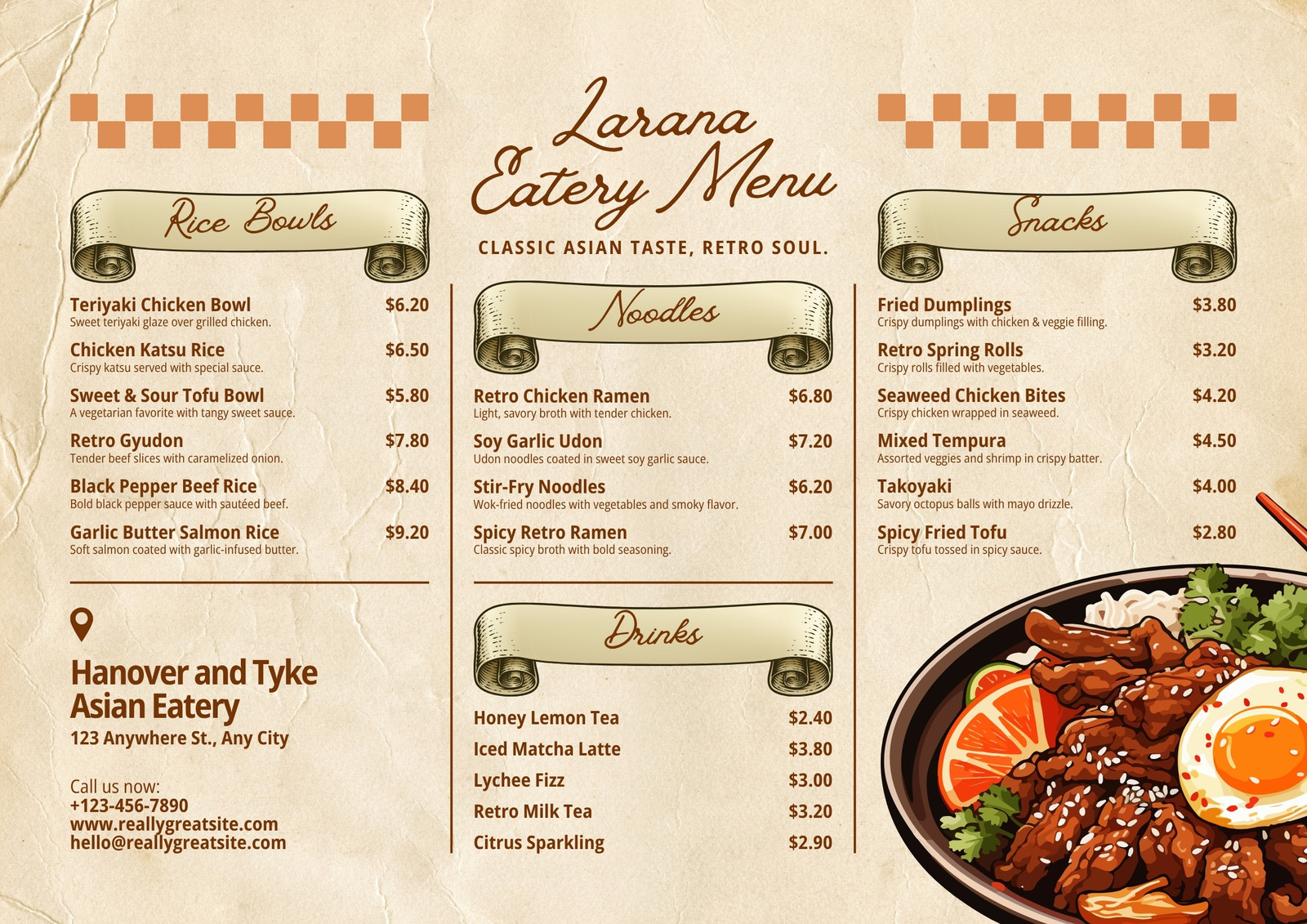 Rice Bowls

Teriyaki Chicken Bowl $6.20
Sweet teriyaki glaze over grilled chicken.

Chicken Katsu Rice $6.50
Crispy katsu served with special sauce.

Sweet & Sour Tofu Bowl $5.80
A vegetarian favorite with tangy sweet sauce.

Retro Gyudon $7.80
Tender beef slices with caramelized onion.

Black Pepper Beef Rice $8.40
Bold black pepper sauce with sautéed beef.

Garlic Butter Salmon Rice $9.20
Soft salmon coated with garlic-infused butter.

Hanover and Tyke Asian Eatery
123 Anywhere St., Any City

Call us now:
+123-456-7890
www.reallygreatsite.com
hello@reallygreatsite.com

Larana Eatery Menu

CLASSIC ASIAN TASTE, RETRO SOUL.

Noodles

Retro Chicken Ramen $6.80
Light, savory broth with tender chicken.

Soy Garlic Udon $7.20
Udon noodles coated in sweet soy garlic sauce.

Stir-Fry Noodles $6.20
Wok-fried noodles with vegetables and smoky flavor.

Spicy Retro Ramen $7.00
Classic spicy broth with bold seasoning.

Drinks

Honey Lemon Tea $2.40
Iced Matcha Latte $3.80
Lychee Fizz $3.00
Retro Milk Tea $3.20
Citrus Sparkling $2.90

Snacks

Fried Dumplings $3.80
Crispy dumplings with chicken & veggie filling.

Retro Spring Rolls $3.20
Crispy rolls filled with vegetables.

Seaweed Chicken Bites $4.20
Crispy chicken wrapped in seaweed.

Mixed Tempura $4.50
Assorted veggies and shrimp in crispy batter.

Takoyaki $4.00
Savory octopus balls with mayo drizzle.

Spicy Fried Tofu $2.80
Crispy tofu tossed in spicy sauce.